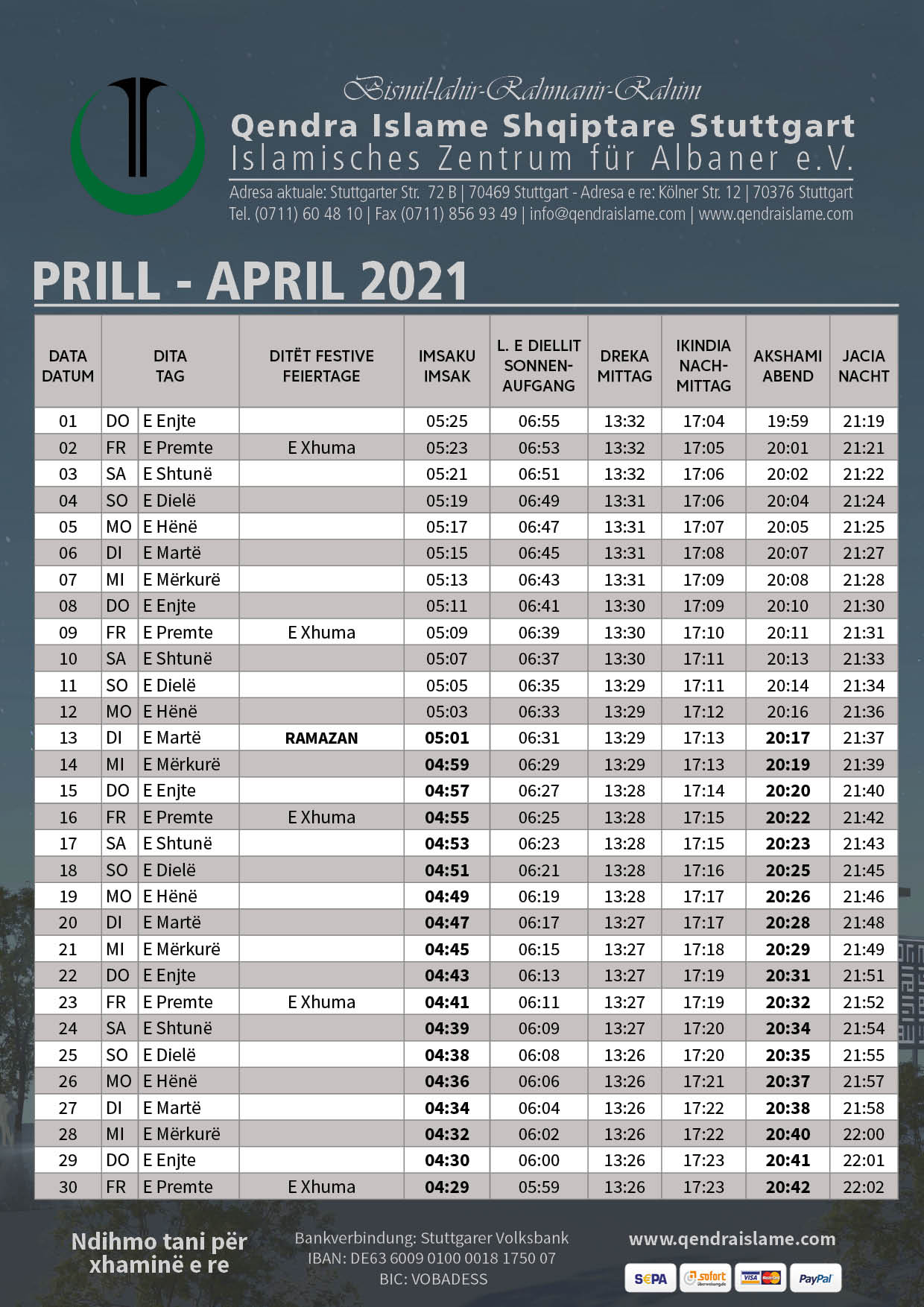 Bismil-lahir-Rahmanir-Rahim
Qendra Islame Shqiptare Stuttgart
Islamisches Zentrum für Albaner e.V.
Adresa aktuale: Stuttgarter Str. 72 B | 70469 Stuttgart - Adresa e re: Kölner Str. 12 | 70376 Stuttgart
Tel. (0711) 60 48 10 | Fax (0711) 856 93 49 | info@qendraislame.com | www.qendraislame.com

PRILL - APRIL 2021

| DATA DATUM | DITA TAG | | DITËT FESTIVE FEIERTAGE | IMSAKU IMSAK | L. E DIELLIT SONNEN-AUFGANG | DREKA MITTAG | IKINDIA NACH-MITTAG | AKSHAMI ABEND | JACIA NACHT |
|---|---|---|---|---|---|---|---|---|---|
| 01 | DO | E Enjte | | 05:25 | 06:55 | 13:32 | 17:04 | 19:59 | 21:19 |
| 02 | FR | E Premte | E Xhuma | 05:23 | 06:53 | 13:32 | 17:05 | 20:01 | 21:21 |
| 03 | SA | E Shtunë | | 05:21 | 06:51 | 13:32 | 17:06 | 20:02 | 21:22 |
| 04 | SO | E Dielë | | 05:19 | 06:49 | 13:31 | 17:06 | 20:04 | 21:24 |
| 05 | MO | E Hënë | | 05:17 | 06:47 | 13:31 | 17:07 | 20:05 | 21:25 |
| 06 | DI | E Martë | | 05:15 | 06:45 | 13:31 | 17:08 | 20:07 | 21:27 |
| 07 | MI | E Mërkurë | | 05:13 | 06:43 | 13:31 | 17:09 | 20:08 | 21:28 |
| 08 | DO | E Enjte | | 05:11 | 06:41 | 13:30 | 17:09 | 20:10 | 21:30 |
| 09 | FR | E Premte | E Xhuma | 05:09 | 06:39 | 13:30 | 17:10 | 20:11 | 21:31 |
| 10 | SA | E Shtunë | | 05:07 | 06:37 | 13:30 | 17:11 | 20:13 | 21:33 |
| 11 | SO | E Dielë | | 05:05 | 06:35 | 13:29 | 17:11 | 20:14 | 21:34 |
| 12 | MO | E Hënë | | 05:03 | 06:33 | 13:29 | 17:12 | 20:16 | 21:36 |
| 13 | DI | E Martë | RAMAZAN | 05:01 | 06:31 | 13:29 | 17:13 | 20:17 | 21:37 |
| 14 | MI | E Mërkurë | | 04:59 | 06:29 | 13:29 | 17:13 | 20:19 | 21:39 |
| 15 | DO | E Enjte | | 04:57 | 06:27 | 13:28 | 17:14 | 20:20 | 21:40 |
| 16 | FR | E Premte | E Xhuma | 04:55 | 06:25 | 13:28 | 17:15 | 20:22 | 21:42 |
| 17 | SA | E Shtunë | | 04:53 | 06:23 | 13:28 | 17:15 | 20:23 | 21:43 |
| 18 | SO | E Dielë | | 04:51 | 06:21 | 13:28 | 17:16 | 20:25 | 21:45 |
| 19 | MO | E Hënë | | 04:49 | 06:19 | 13:28 | 17:17 | 20:26 | 21:46 |
| 20 | DI | E Martë | | 04:47 | 06:17 | 13:27 | 17:17 | 20:28 | 21:48 |
| 21 | MI | E Mërkurë | | 04:45 | 06:15 | 13:27 | 17:18 | 20:29 | 21:49 |
| 22 | DO | E Enjte | | 04:43 | 06:13 | 13:27 | 17:19 | 20:31 | 21:51 |
| 23 | FR | E Premte | E Xhuma | 04:41 | 06:11 | 13:27 | 17:19 | 20:32 | 21:52 |
| 24 | SA | E Shtunë | | 04:39 | 06:09 | 13:27 | 17:20 | 20:34 | 21:54 |
| 25 | SO | E Dielë | | 04:38 | 06:08 | 13:26 | 17:20 | 20:35 | 21:55 |
| 26 | MO | E Hënë | | 04:36 | 06:06 | 13:26 | 17:21 | 20:37 | 21:57 |
| 27 | DI | E Martë | | 04:34 | 06:04 | 13:26 | 17:22 | 20:38 | 21:58 |
| 28 | MI | E Mërkurë | | 04:32 | 06:02 | 13:26 | 17:22 | 20:40 | 22:00 |
| 29 | DO | E Enjte | | 04:30 | 06:00 | 13:26 | 17:23 | 20:41 | 22:01 |
| 30 | FR | E Premte | E Xhuma | 04:29 | 05:59 | 13:26 | 17:23 | 20:42 | 22:02 |

Ndihmo tani për xhaminë e re

Bankverbindung: Stuttgarer Volksbank
IBAN: DE63 6009 0100 0018 1750 07
BIC: VOBADESS

www.qendraislame.com
SEPA sofort VISA PayPal